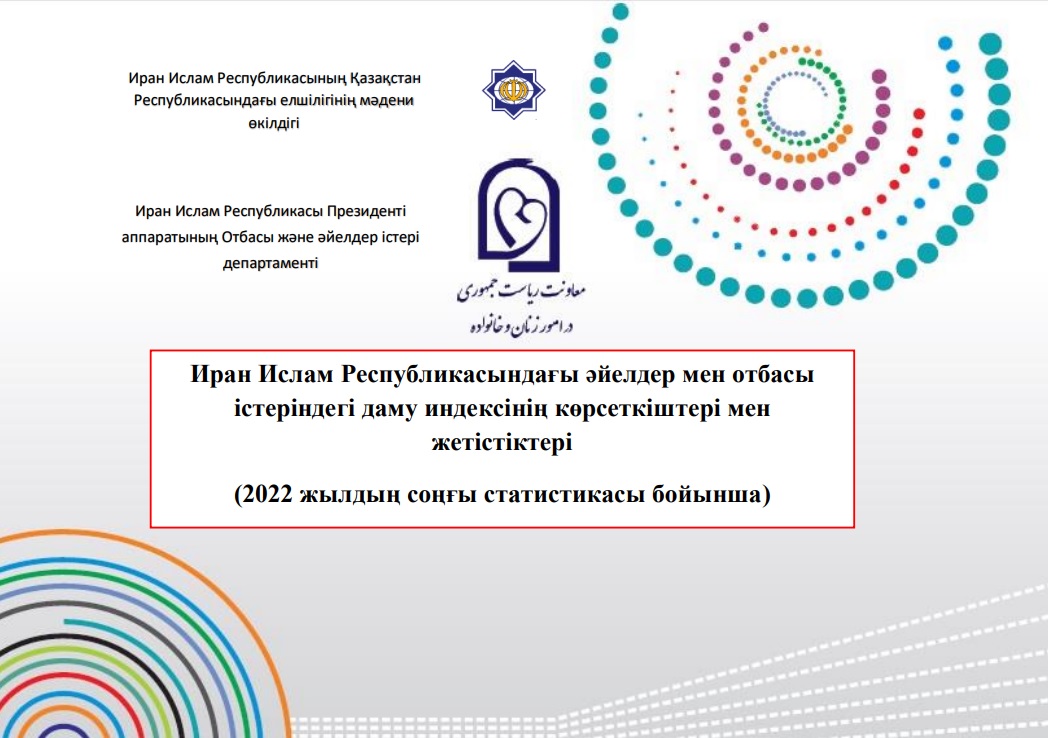 Иран Ислам Республикасының Қазақстан Республикасындағы елшілігінің мәдени өкілдігі

Иран Ислам Республикасы Президенті аппаратының Отбасы және әйелдер істері департаменті

معاونت ریاست جمهوری
در امور زنان و خانواده

Иран Ислам Республикасындағы әйелдер мен отбасы істеріндегі даму индексінің көрсеткіштері мен жетістіктері

(2022 жылдың соңғы статистикасы бойынша)